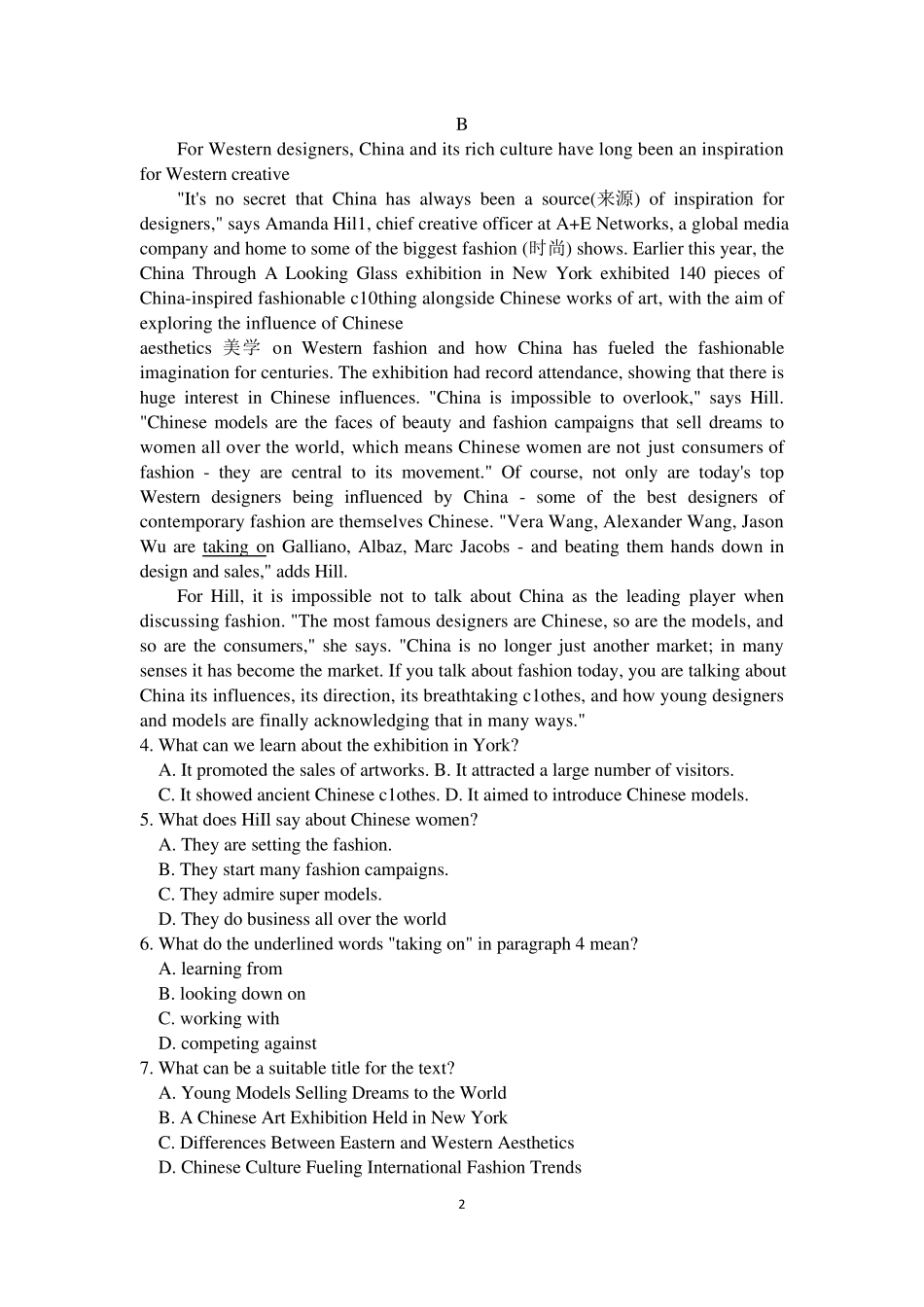 B

For Western designers, China and its rich culture have long been an inspiration for Western creative

"It's no secret that China has always been a source(来源) of inspiration for designers," says Amanda Hil1, chief creative officer at A+E Networks, a global media company and home to some of the biggest fashion (时尚) shows. Earlier this year, the China Through A Looking Glass exhibition in New York exhibited 140 pieces of China-inspired fashionable c10thing alongside Chinese works of art, with the aim of exploring the influence of Chinese

aesthetics 美学 on Western fashion and how China has fueled the fashionable imagination for centuries. The exhibition had record attendance, showing that there is huge interest in Chinese influences. "China is impossible to overlook," says Hill. "Chinese models are the faces of beauty and fashion campaigns that sell dreams to women all over the world, which means Chinese women are not just consumers of fashion - they are central to its movement." Of course, not only are today's top Western designers being influenced by China - some of the best designers of contemporary fashion are themselves Chinese. "Vera Wang, Alexander Wang, Jason Wu are taking on Galliano, Albaz, Marc Jacobs - and beating them hands down in design and sales," adds Hill.

For Hill, it is impossible not to talk about China as the leading player when discussing fashion. "The most famous designers are Chinese, so are the models, and so are the consumers," she says. "China is no longer just another market; in many senses it has become the market. If you talk about fashion today, you are talking about China its influences, its direction, its breathtaking c1othes, and how young designers and models are finally acknowledging that in many ways."

4. What can we learn about the exhibition in York?
A. It promoted the sales of artworks. B. It attracted a large number of visitors.
C. It showed ancient Chinese c1othes. D. It aimed to introduce Chinese models.
5. What does HiIl say about Chinese women?
A. They are setting the fashion.
B. They start many fashion campaigns.
C. They admire super models.
D. They do business all over the world
6. What do the underlined words "taking on" in paragraph 4 mean?
A. learning from
B. looking down on
C. working with
D. competing against
7. What can be a suitable title for the text?
A. Young Models Selling Dreams to the World
B. A Chinese Art Exhibition Held in New York
C. Differences Between Eastern and Western Aesthetics
D. Chinese Culture Fueling International Fashion Trends

2